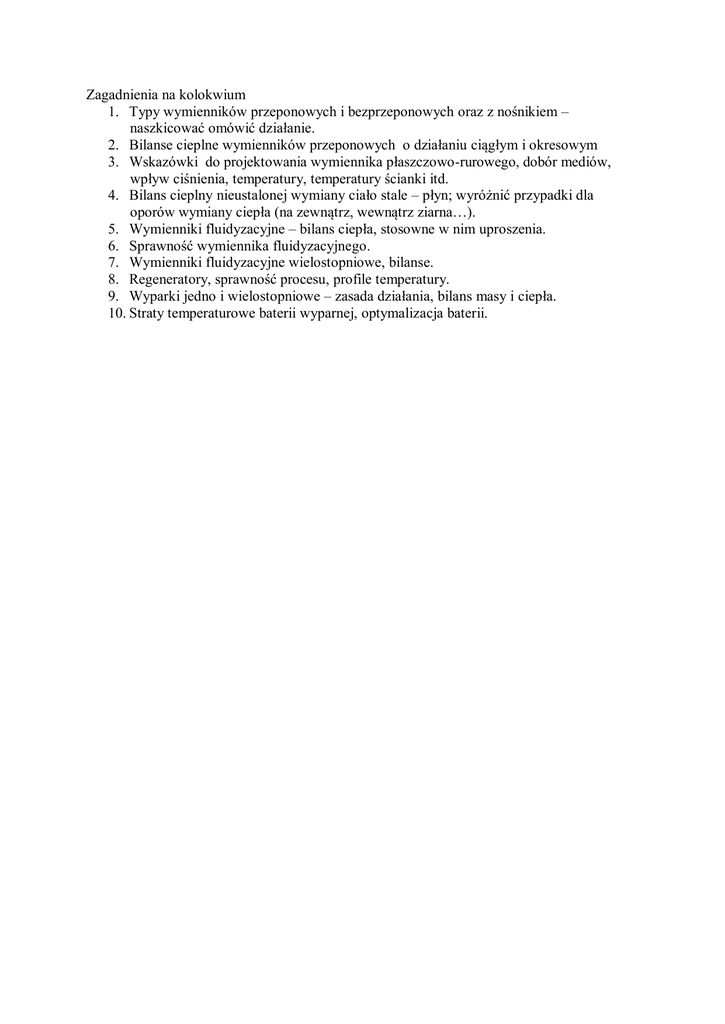 Zagadnienia na kolokwium
1. Typy wymienników przeponowych i bezprzeponowych oraz z nośnikiem – naszkicować omówić działanie.
2. Bilanse cieplne wymienników przeponowych o działaniu ciągłym i okresowym
3. Wskazówki do projektowania wymiennika płaszczowo-rurowego, dobór mediów, wpływ ciśnienia, temperatury, temperatury ścianki itd.
4. Bilans cieplny nieustalonej wymiany ciało stale – płyn; wyróżnić przypadki dla oporów wymiany ciepła (na zewnątrz, wewnątrz ziarna…).
5. Wymienniki fluidyzacyjne – bilans ciepła, stosowne w nim uproszenia.
6. Sprawność wymiennika fluidyzacyjnego.
7. Wymienniki fluidyzacyjne wielostopniowe, bilanse.
8. Regeneratory, sprawność procesu, profile temperatury.
9. Wyparki jedno i wielostopniowe – zasada działania, bilans masy i ciepła.
10. Straty temperaturowe baterii wyparnej, optymalizacja baterii.